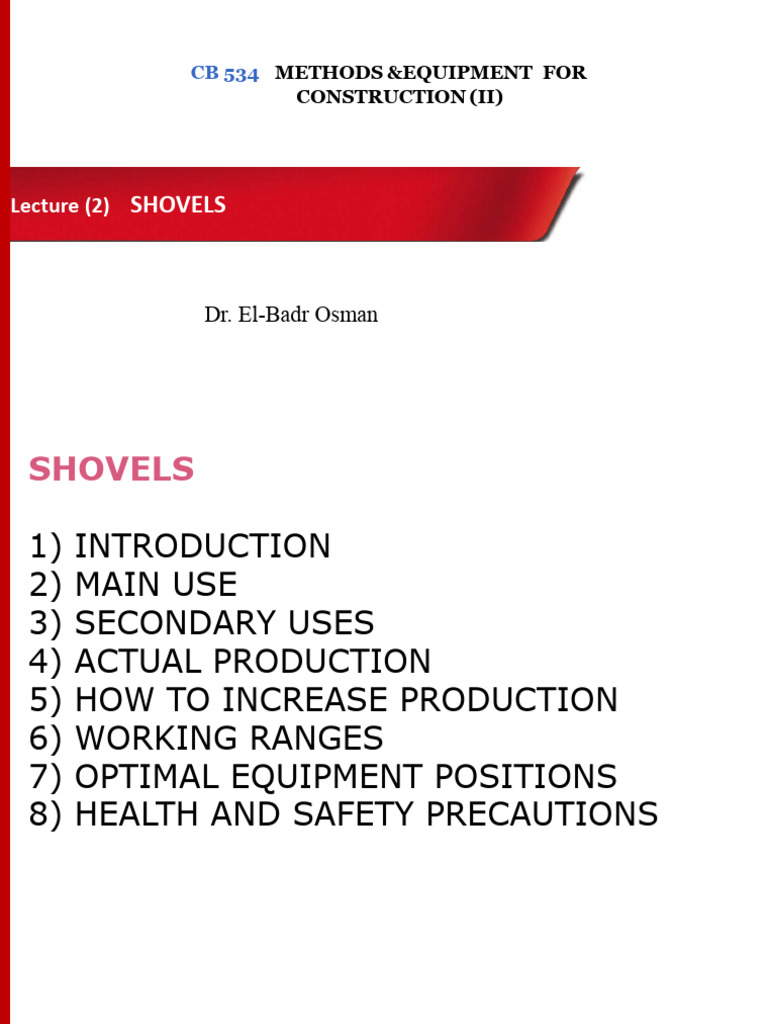 CB 534 METHODS &EQUIPMENT FOR CONSTRUCTION (II)

Lecture (2) SHOVELS

Dr. El-Badr Osman

SHOVELS

1) INTRODUCTION
2) MAIN USE
3) SECONDARY USES
4) ACTUAL PRODUCTION
5) HOW TO INCREASE PRODUCTION
6) WORKING RANGES
7) OPTIMAL EQUIPMENT POSITIONS
8) HEALTH AND SAFETY PRECAUTIONS